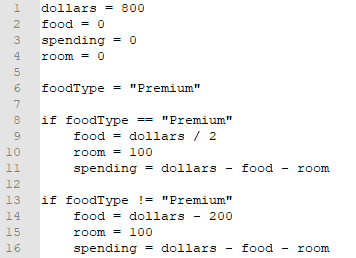 1 dollars = 800
2 food = 0
3 spending = 0
4 room = 0
5
6 foodType = "Premium"
7
8 if foodType == "Premium"
9     food = dollars / 2
10     room = 100
11     spending = dollars - food - room
12
13 if foodType != "Premium"
14     food = dollars - 200
15     room = 100
16     spending = dollars - food - room